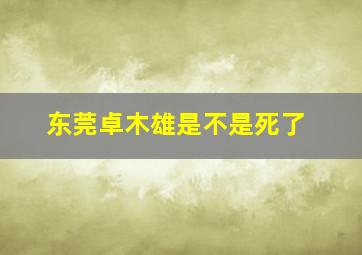 东莞卓木雄是不是死了